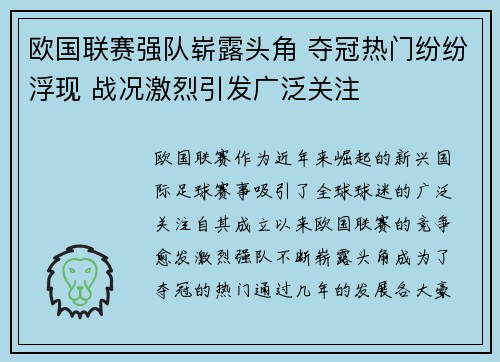 欧国联赛强队崭露头角 夺冠热门纷纷浮现 战况激烈引发广泛关注

欧国联赛作为近年来崛起的新兴国际足球赛事吸引了全球球迷的广泛关注自其成立以来欧国联赛的竞争愈发激烈强队不断崭露头角成为了夺冠的热门通过几年的发展各大豪